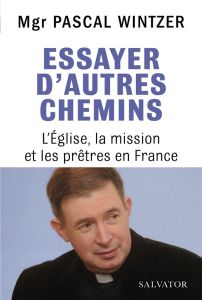 Mgr PASCAL WINTZER

ESSAYER D'AUTRES CHEMINS

L'Église, la mission et les prêtres en France

SALVATOR